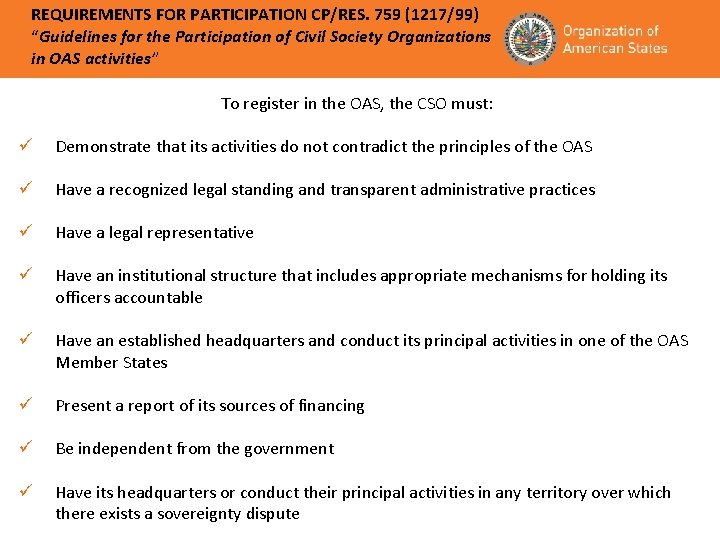 REQUIREMENTS FOR PARTICIPATION CP/RES. 759 (1217/99)
"Guidelines for the Participation of Civil Society Organizations in OAS activities"

Organization of American States

To register in the OAS, the CSO must:

✓ Demonstrate that its activities do not contradict the principles of the OAS

✓ Have a recognized legal standing and transparent administrative practices

✓ Have a legal representative

✓ Have an institutional structure that includes appropriate mechanisms for holding its officers accountable

✓ Have an established headquarters and conduct its principal activities in one of the OAS Member States

✓ Present a report of its sources of financing

✓ Be independent from the government

✓ Have its headquarters or conduct their principal activities in any territory over which there exists a sovereignty dispute